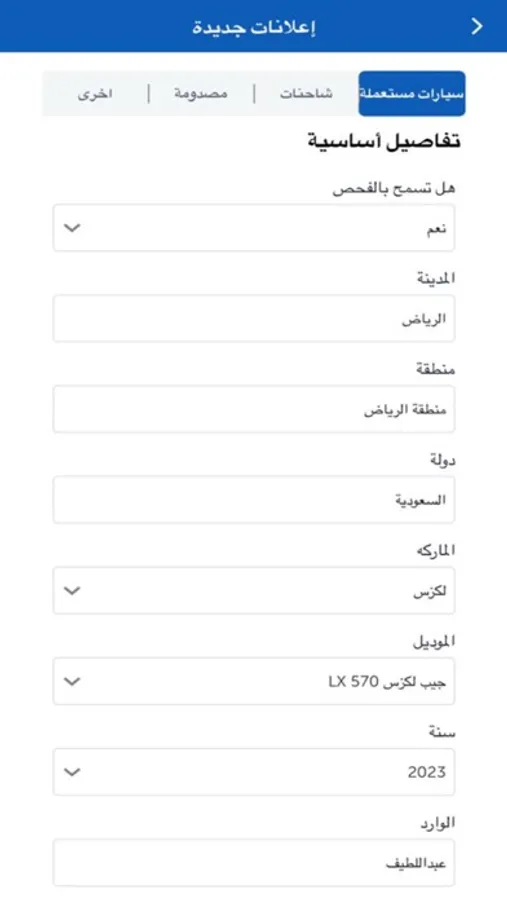 إعلانات جديدة

سيارات مستعملة | شاحنات | مصدومة | اخرى

تفاصيل أساسية

هل تسمح بالفحص
نعم

المدينة
الرياض

منطقة
منطقة الرياض

دولة
السعودية

الماركه
لكزس

الموديل
جيب لكزس LX 570

سنة
2023

الوارد
عبداللطيف